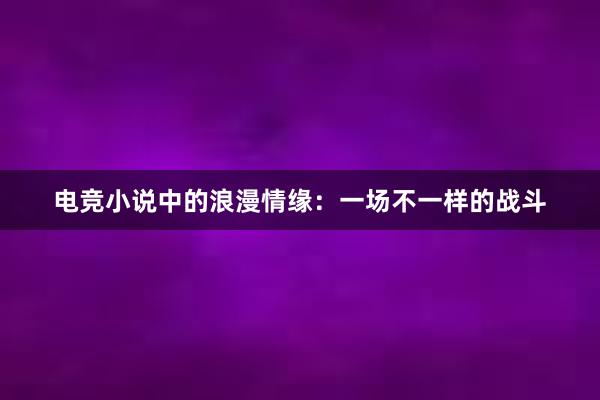 电竞小说中的浪漫情缘：一场不一样的战斗